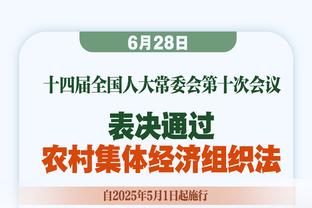 6月28日

十四届全国人大常委会第十次会议

表决通过
农村集体经济组织法

自2025年5月1日起施行